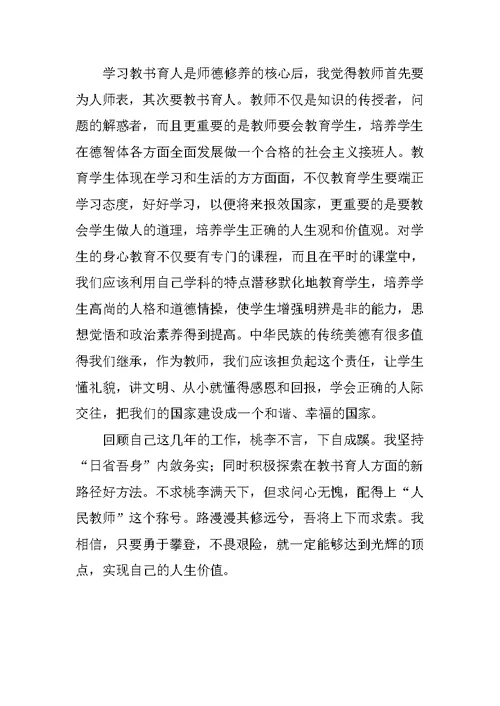 学习教书育人是师德修养的核心后，我觉得教师首先要为人师表，其次要教书育人。教师不仅是知识的传授者，问题的解惑者，而且更重要的是教师要会教育学生，培养学生在德智体各方面全面发展做一个合格的社会主义接班人。教育学生体现在学习和生活的方方面面，不仅教育学生要端正学习态度，好好学习，以便将来报效国家，更重要的是要教会学生做人的道理，培养学生正确的人生观和价值观。对学生的身心教育不仅要有专门的课程，而且在平时的课堂中，我们应该利用自己学科的特点潜移默化地教育学生，培养学生高尚的人格和道德情操，使学生增强明辨是非的能力，思想觉悟和政治素养得到提高。中华民族的传统美德有很多值得我们继承，作为教师，我们应该担负起这个责任，让学生懂礼貌，讲文明、从小就懂得感恩和回报，学会正确的人际交往，把我们的国家建设成一个和谐、幸福的国家。

回顾自己这几年的工作，桃李不言，下自成蹊。我坚持“日省吾身”内敛务实；同时积极探索在教书育人方面的新路径好方法。不求桃李满天下，但求问心无愧，配得上“人民教师”这个称号。路漫漫其修远兮，吾将上下而求索。我相信，只要勇于攀登，不畏艰险，就一定能够达到光辉的顶点，实现自己的人生价值。